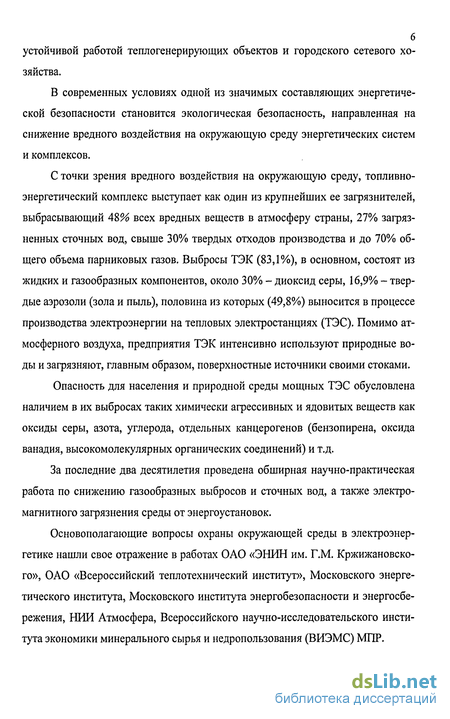 6

устойчивой работой теплогенерирующих объектов и городского сетевого хозяйства.

В современных условиях одной из значимых составляющих энергетической безопасности становится экологическая безопасность, направленная на снижение вредного воздействия на окружающую среду энергетических систем и комплексов.

С точки зрения вредного воздействия на окружающую среду, топливно-энергетический комплекс выступает как один из крупнейших ее загрязнителей, выбрасывающий 48% всех вредных веществ в атмосферу страны, 27% загрязненных сточных вод, свыше 30% твердых отходов производства и до 70% общего объема парниковых газов. Выбросы ТЭК (83,1%), в основном, состоят из жидких и газообразных компонентов, около 30% – диоксид серы, 16,9% – твердые аэрозоли (зола и пыль), половина из которых (49,8%) выносится в процессе производства электроэнергии на тепловых электростанциях (ТЭС). Помимо атмосферного воздуха, предприятия ТЭК интенсивно используют природные воды и загрязняют, главным образом, поверхностные источники своими стоками.

Опасность для населения и природной среды мощных ТЭС обусловлена наличием в их выбросах таких химически агрессивных и ядовитых веществ как оксиды серы, азота, углерода, отдельных канцерогенов (бензопирена, оксида ванадия, высокомолекулярных органических соединений) и т.д.

За последние два десятилетия проведена обширная научно-практическая работа по снижению газообразных выбросов и сточных вод, а также электромагнитного загрязнения среды от энергоустановок.

Основополагающие вопросы охраны окружающей среды в электроэнергетике нашли свое отражение в работах ОАО «ЭНИН им. Г.М. Кржижановского», ОАО «Всероссийский теплотехнический институт», Московского энергетического института, Московского института энергобезопасности и энергосбережения, НИИ Атмосфера, Всероссийского научно-исследовательского института экономики минерального сырья и недропользования (ВИЭМС) МПР.

dsLib.net
библиотека диссертаций